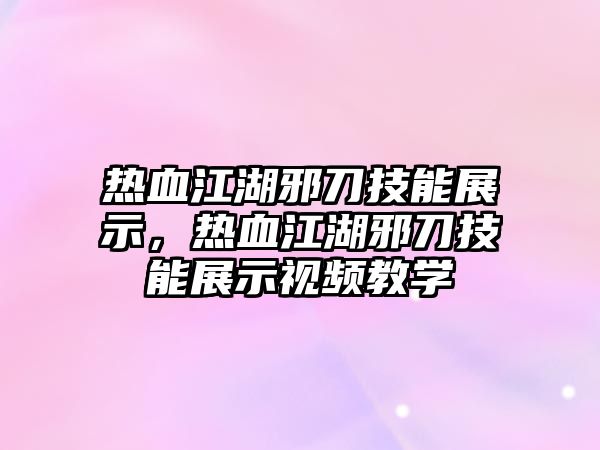 热血江湖邪刀技能展示，热血江湖邪刀技能展示视频教学